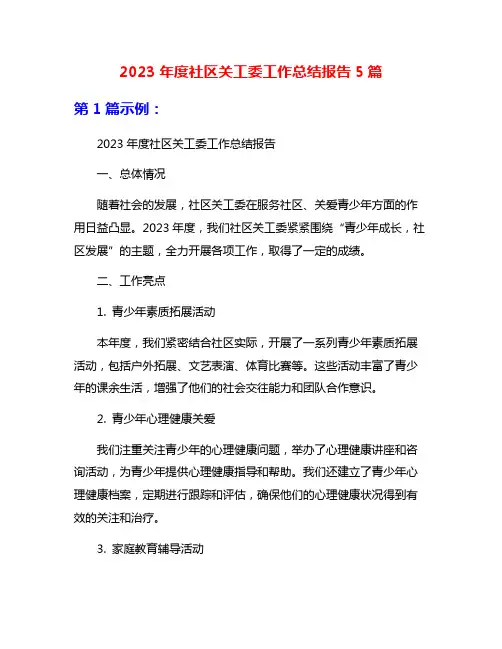 2023 年度社区关工委工作总结报告 5 篇

第 1 篇示例：

2023 年度社区关工委工作总结报告

一、总体情况

随着社会的发展，社区关工委在服务社区、关爱青少年方面的作用日益凸显。2023 年度，我们社区关工委紧紧围绕“青少年成长，社区发展”的主题，全力开展各项工作，取得了一定的成绩。

二、工作亮点

1. 青少年素质拓展活动

本年度，我们紧密结合社区实际，开展了一系列青少年素质拓展活动，包括户外拓展、文艺表演、体育比赛等。这些活动丰富了青少年的课余生活，增强了他们的社会交往能力和团队合作意识。

2. 青少年心理健康关爱

我们注重关注青少年的心理健康问题，举办了心理健康讲座和咨询活动，为青少年提供心理健康指导和帮助。我们还建立了青少年心理健康档案，定期进行跟踪和评估，确保他们的心理健康状况得到有效的关注和治疗。

3. 家庭教育辅导活动